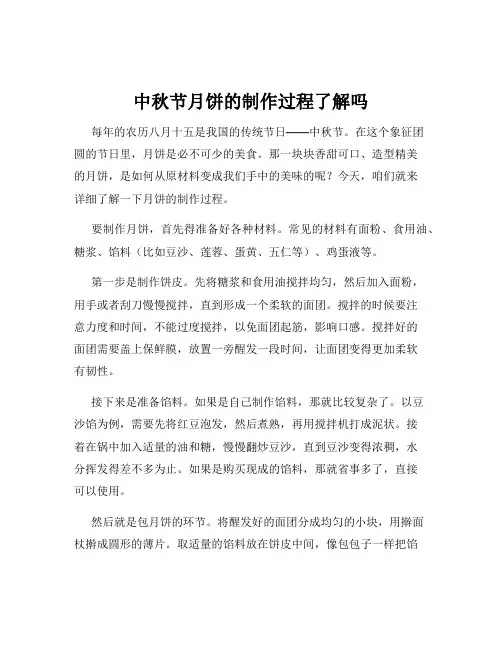 中秋节月饼的制作过程了解吗

每年的农历八月十五是我国的传统节日——中秋节。在这个象征团圆的节日里，月饼是必不可少的美食。那一块块香甜可口、造型精美的月饼，是如何从原材料变成我们手中的美味的呢？今天，咱们就来详细了解一下月饼的制作过程。

要制作月饼，首先得准备好各种材料。常见的材料有面粉、食用油、糖浆、馅料（比如豆沙、莲蓉、蛋黄、五仁等）、鸡蛋液等。

第一步是制作饼皮。先将糖浆和食用油搅拌均匀，然后加入面粉，用手或者刮刀慢慢搅拌，直到形成一个柔软的面团。搅拌的时候要注意力度和时间，不能过度搅拌，以免面团起筋，影响口感。搅拌好的面团需要盖上保鲜膜，放置一旁醒发一段时间，让面团变得更加柔软有韧性。

接下来是准备馅料。如果是自己制作馅料，那就比较复杂了。以豆沙馅为例，需要先将红豆泡发，然后煮熟，再用搅拌机打成泥状。接着在锅中加入适量的油和糖，慢慢翻炒豆沙，直到豆沙变得浓稠，水分挥发得差不多为止。如果是购买现成的馅料，那就省事多了，直接可以使用。

然后就是包月饼的环节。将醒发好的面团分成均匀的小块，用擀面杖擀成圆形的薄片。取适量的馅料放在饼皮中间，像包包子一样把馅